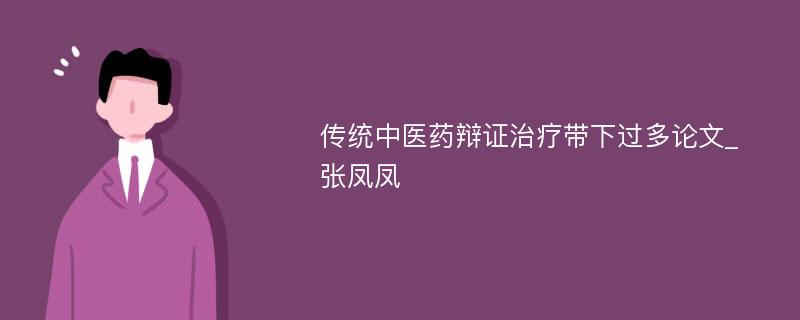 传统中医药辩证治疗带下过多论文_张凤凤